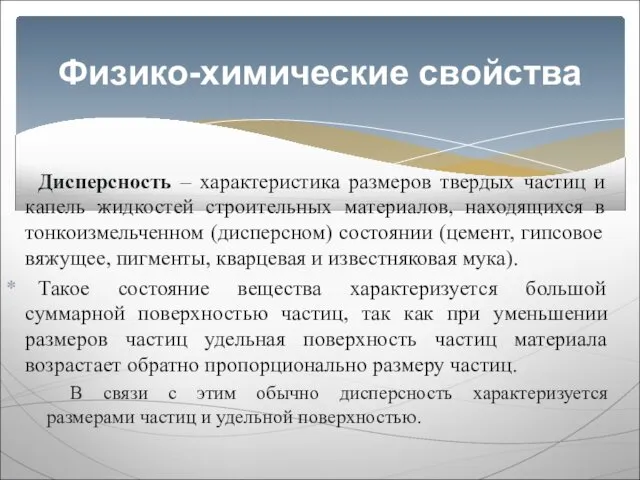 Физико-химические свойства

Дисперсность – характеристика размеров твердых частиц и капель жидкостей строительных материалов, находящихся в тонкоизмельченном (дисперсном) состоянии (цемент, гипсовое вяжущее, пигменты, кварцевая и известняковая мука).

* Такое состояние вещества характеризуется большой суммарной поверхностью частиц, так как при уменьшении размеров частиц удельная поверхность частиц материала возрастает обратно пропорционально размеру частиц.

В связи с этим обычно дисперсность характеризуется размерами частиц и удельной поверхностью.